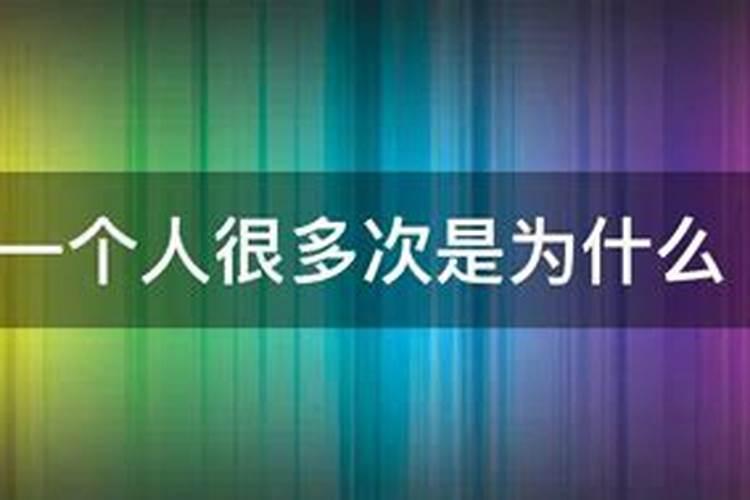 一个人很多次是为什么